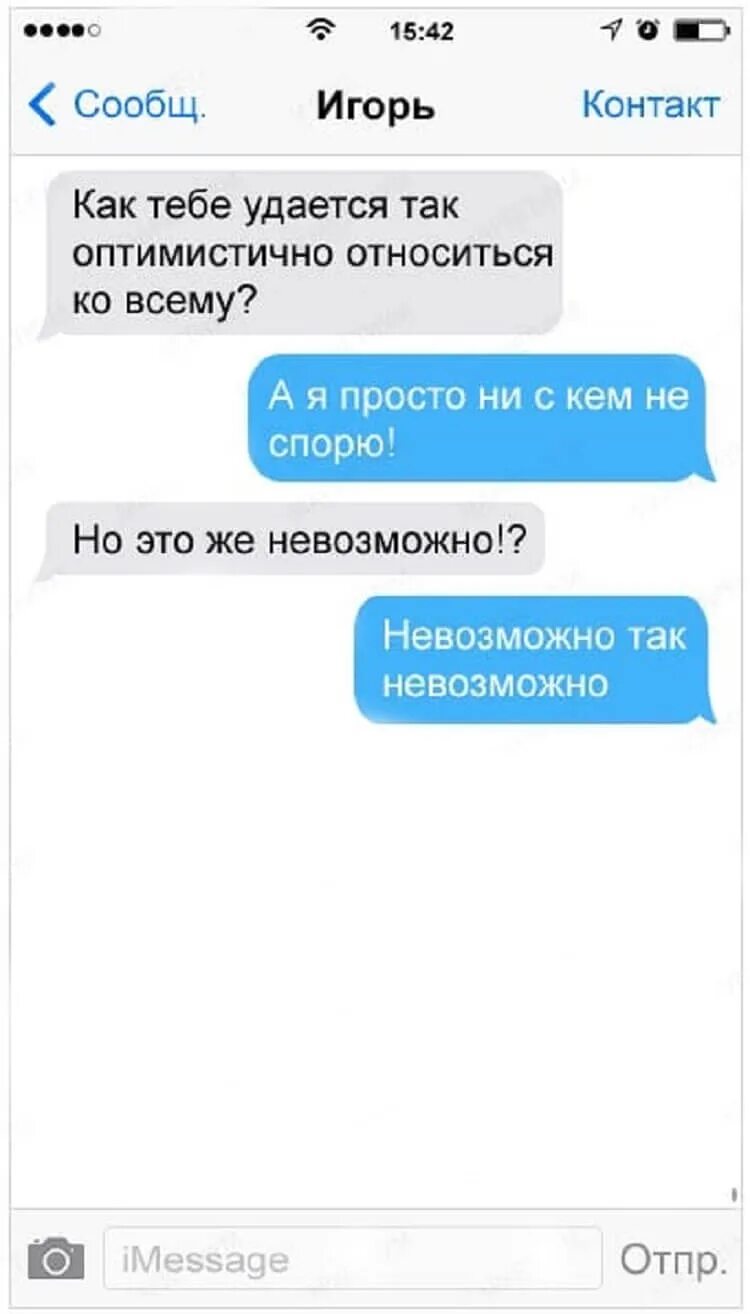 15:42

Сообщ. Игорь Контакт

Как тебе удается так оптимистично относиться ко всему?

А я просто ни с кем не спорю!

Но это же невозможно!?

Невозможно так невозможно

iMessage

Отпр.